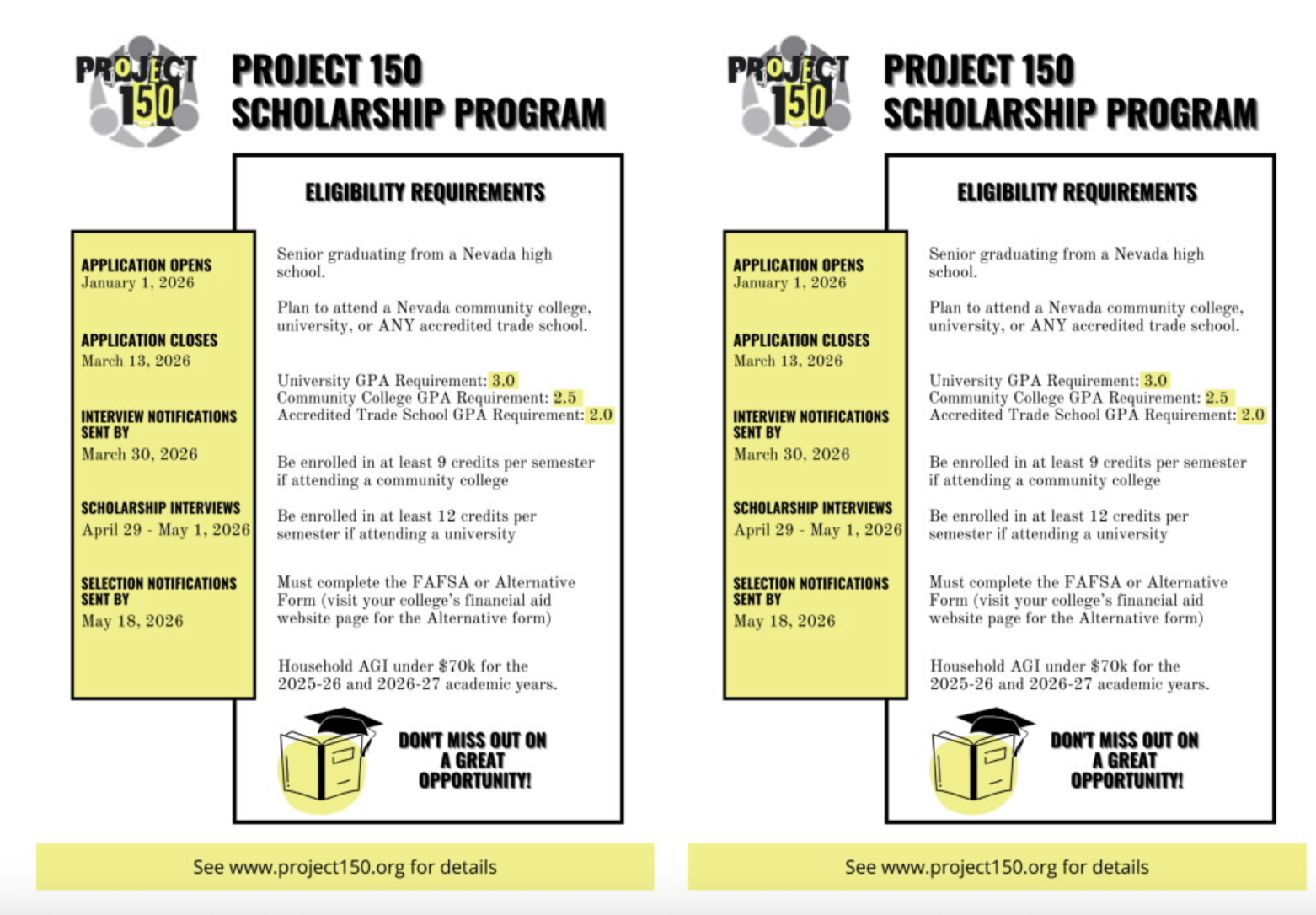 PROJECT 150

PROJECT 150
SCHOLARSHIP PROGRAM

ELIGIBILITY REQUIREMENTS

APPLICATION OPENS
January 1, 2026

APPLICATION CLOSES
March 13, 2026

INTERVIEW NOTIFICATIONS SENT BY
March 30, 2026

SCHOLARSHIP INTERVIEWS
April 29 - May 1, 2026

SELECTION NOTIFICATIONS SENT BY
May 18, 2026

Senior graduating from a Nevada high school.

Plan to attend a Nevada community college, university, or ANY accredited trade school.

University GPA Requirement: 3.0
Community College GPA Requirement: 2.5
Accredited Trade School GPA Requirement: 2.0

Be enrolled in at least 9 credits per semester if attending a community college

Be enrolled in at least 12 credits per semester if attending a university

Must complete the FAFSA or Alternative Form (visit your college's financial aid website page for the Alternative form)

Household AGI under $70k for the 2025-26 and 2026-27 academic years.

DON'T MISS OUT ON A GREAT OPPORTUNITY!

See www.project150.org for details

PROJECT 150

PROJECT 150
SCHOLARSHIP PROGRAM

ELIGIBILITY REQUIREMENTS

APPLICATION OPENS
January 1, 2026

APPLICATION CLOSES
March 13, 2026

INTERVIEW NOTIFICATIONS SENT BY
March 30, 2026

SCHOLARSHIP INTERVIEWS
April 29 - May 1, 2026

SELECTION NOTIFICATIONS SENT BY
May 18, 2026

Senior graduating from a Nevada high school.

Plan to attend a Nevada community college, university, or ANY accredited trade school.

University GPA Requirement: 3.0
Community College GPA Requirement: 2.5
Accredited Trade School GPA Requirement: 2.0

Be enrolled in at least 9 credits per semester if attending a community college

Be enrolled in at least 12 credits per semester if attending a university

Must complete the FAFSA or Alternative Form (visit your college's financial aid website page for the Alternative form)

Household AGI under $70k for the 2025-26 and 2026-27 academic years.

DON'T MISS OUT ON A GREAT OPPORTUNITY!

See www.project150.org for details